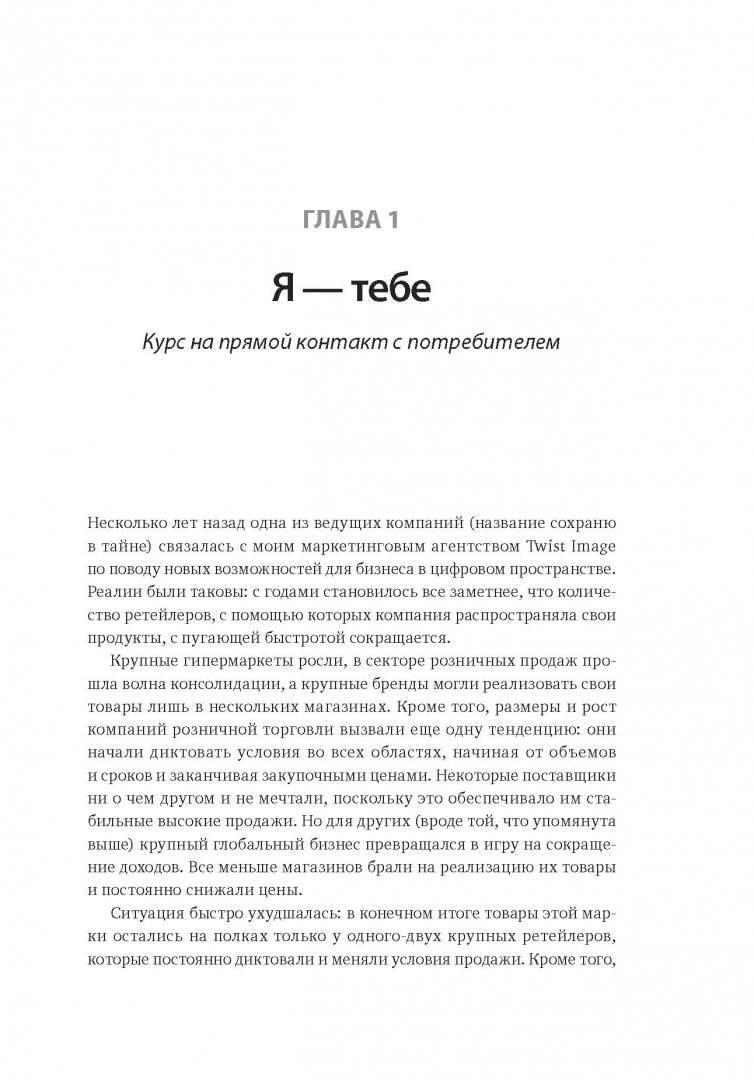 ГЛАВА 1

Я — тебе

Курс на прямой контакт с потребителем

Несколько лет назад одна из ведущих компаний (название сохраню в тайне) связалась с моим маркетинговым агентством Twist Image по поводу новых возможностей для бизнеса в цифровом пространстве. Реалии были таковы: с годами становилось все заметнее, что количество ретейлеров, с помощью которых компания распространяла свои продукты, с пугающей быстротой сокращается.

Крупные гипермаркеты росли, в секторе розничных продаж прошла волна консолидации, а крупные бренды могли реализовать свои товары лишь в нескольких магазинах. Кроме того, размеры и рост компаний розничной торговли вызвали еще одну тенденцию: они начали диктовать условия во всех областях, начиная от объемов и сроков и заканчивая закупочными ценами. Некоторые поставщики ни о чем другом и не мечтали, поскольку это обеспечивало им стабильные высокие продажи. Но для других (вроде той, что упомянута выше) крупный глобальный бизнес превращался в игру на сокращение доходов. Все меньше магазинов брали на реализацию их товары и постоянно снижали цены.

Ситуация быстро ухудшалась: в конечном итоге товары этой марки остались на полках только у одного-двух крупных ретейлеров, которые постоянно диктовали и меняли условия продажи. Кроме того,